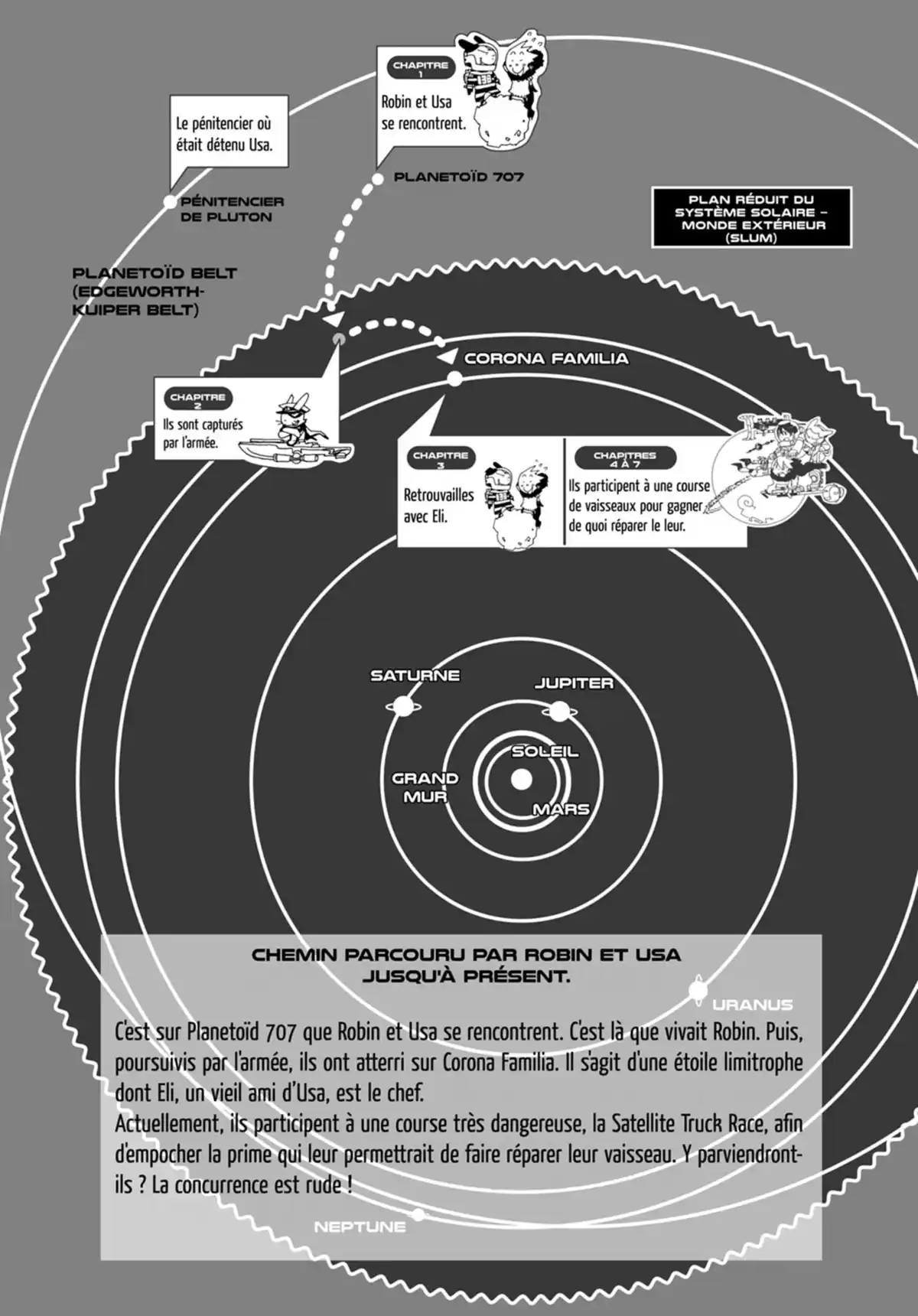 CHAPITRE 1

Robin et Usa se rencontrent.

Le pénitencier où était détenu Usa.

PLANETOÏD 707

PÉNITENCIER DE PLUTON

PLAN RÉDUIT DU SYSTÈME SOLAIRE – MONDE EXTÉRIEUR (SLUM)

PLANETOÏD BELT (EDGEWORTH-KUIPER BELT)

CORONA FAMILIA

CHAPITRE 2

Ils sont capturés par l'armée.

CHAPITRE 3

Retrouvailles avec Eli.

CHAPITRES 4 À 7

Ils participent à une course de vaisseaux pour gagner de quoi réparer le leur.

SATURNE

JUPITER

SOLEIL

GRAND MUR

MARS

CHEMIN PARCOURU PAR ROBIN ET USA JUSQU'À PRÉSENT.

URANUS

C'est sur Planetoïd 707 que Robin et Usa se rencontrent. C'est là que vivait Robin. Puis, poursuivis par l'armée, ils ont atterri sur Corona Familia. Il s'agit d'une étoile limitrophe dont Eli, un vieil ami d'Usa, est le chef.
Actuellement, ils participent à une course très dangereuse, la Satellite Truck Race, afin d'empocher la prime qui leur permettrait de faire réparer leur vaisseau. Y parviendront-ils ? La concurrence est rude !

NEPTUNE